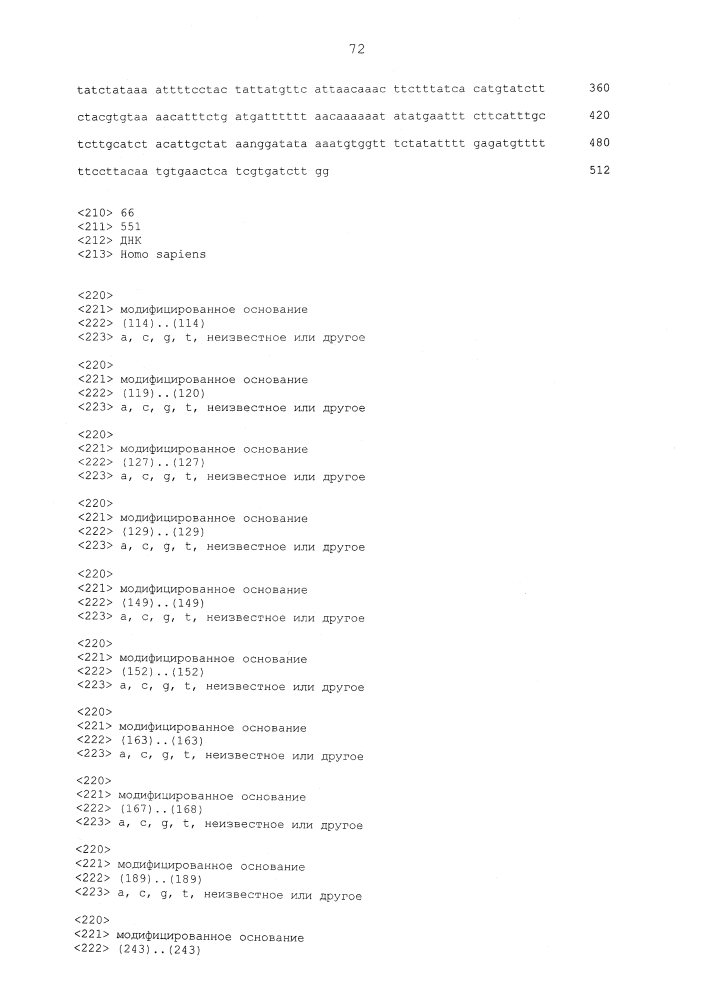 72

tatctataaa attttcctac tattatgttc attaacaaac ttctttatca catgtatctt 360

ctacgtgtaa aacatttctg atgatttttt aacaaaaaat atatgaattt cttcatttgc 420

tcttgcatct acattgctat aanggatata aaatgtggtt tctatatttt gagatgtttt 480

ttccttacaa tgtgaactca tcgtgatctt gg 512

<210> 66
<211> 551
<212> ДНК
<213> Homo sapiens

<220>
<221> модифицированное основание
<222> (114)..(114)
<223> a, c, g, t, неизвестное или другое

<220>
<221> модифицированное основание
<222> (119)..(120)
<223> a, c, g, t, неизвестное или другое

<220>
<221> модифицированное основание
<222> (127)..(127)
<223> a, c, g, t, неизвестное или другое

<220>
<221> модифицированное основание
<222> (129)..(129)
<223> a, c, g, t, неизвестное или другое

<220>
<221> модифицированное основание
<222> (149)..(149)
<223> a, c, g, t, неизвестное или другое

<220>
<221> модифицированное основание
<222> (152)..(152)
<223> a, c, g, t, неизвестное или другое

<220>
<221> модифицированное основание
<222> (163)..(163)
<223> a, c, g, t, неизвестное или другое

<220>
<221> модифицированное основание
<222> (167)..(168)
<223> a, c, g, t, неизвестное или другое

<220>
<221> модифицированное основание
<222> (189)..(189)
<223> a, c, g, t, неизвестное или другое

<220>
<221> модифицированное основание
<222> (243)..(243)